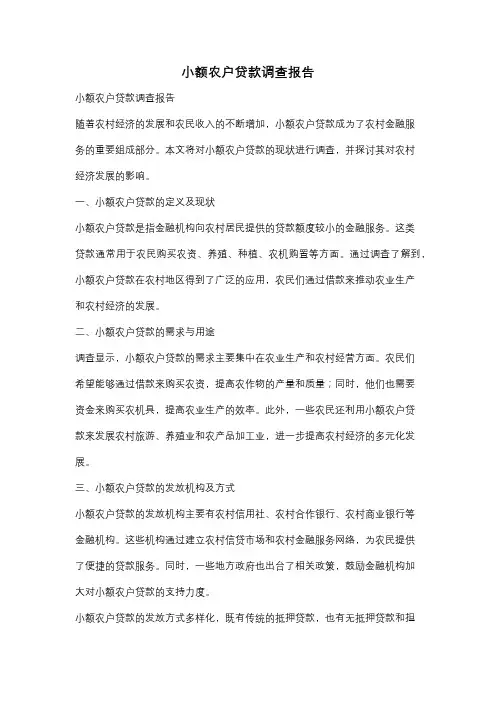 小额农户贷款调查报告

小额农户贷款调查报告

随着农村经济的发展和农民收入的不断增加，小额农户贷款成为了农村金融服务的重要组成部分。本文将对小额农户贷款的现状进行调查，并探讨其对农村经济发展的影响。

一、小额农户贷款的定义及现状

小额农户贷款是指金融机构向农村居民提供的贷款额度较小的金融服务。这类贷款通常用于农民购买农资、养殖、种植、农机购置等方面。通过调查了解到，小额农户贷款在农村地区得到了广泛的应用，农民们通过借款来推动农业生产和农村经济的发展。

二、小额农户贷款的需求与用途

调查显示，小额农户贷款的需求主要集中在农业生产和农村经营方面。农民们希望能够通过借款来购买农资，提高农作物的产量和质量；同时，他们也需要资金来购买农机具，提高农业生产的效率。此外，一些农民还利用小额农户贷款来发展农村旅游、养殖业和农产品加工业，进一步提高农村经济的多元化发展。

三、小额农户贷款的发放机构及方式

小额农户贷款的发放机构主要有农村信用社、农村合作银行、农村商业银行等金融机构。这些机构通过建立农村信贷市场和农村金融服务网络，为农民提供了便捷的贷款服务。同时，一些地方政府也出台了相关政策，鼓励金融机构加大对小额农户贷款的支持力度。

小额农户贷款的发放方式多样化，既有传统的抵押贷款，也有无抵押贷款和担